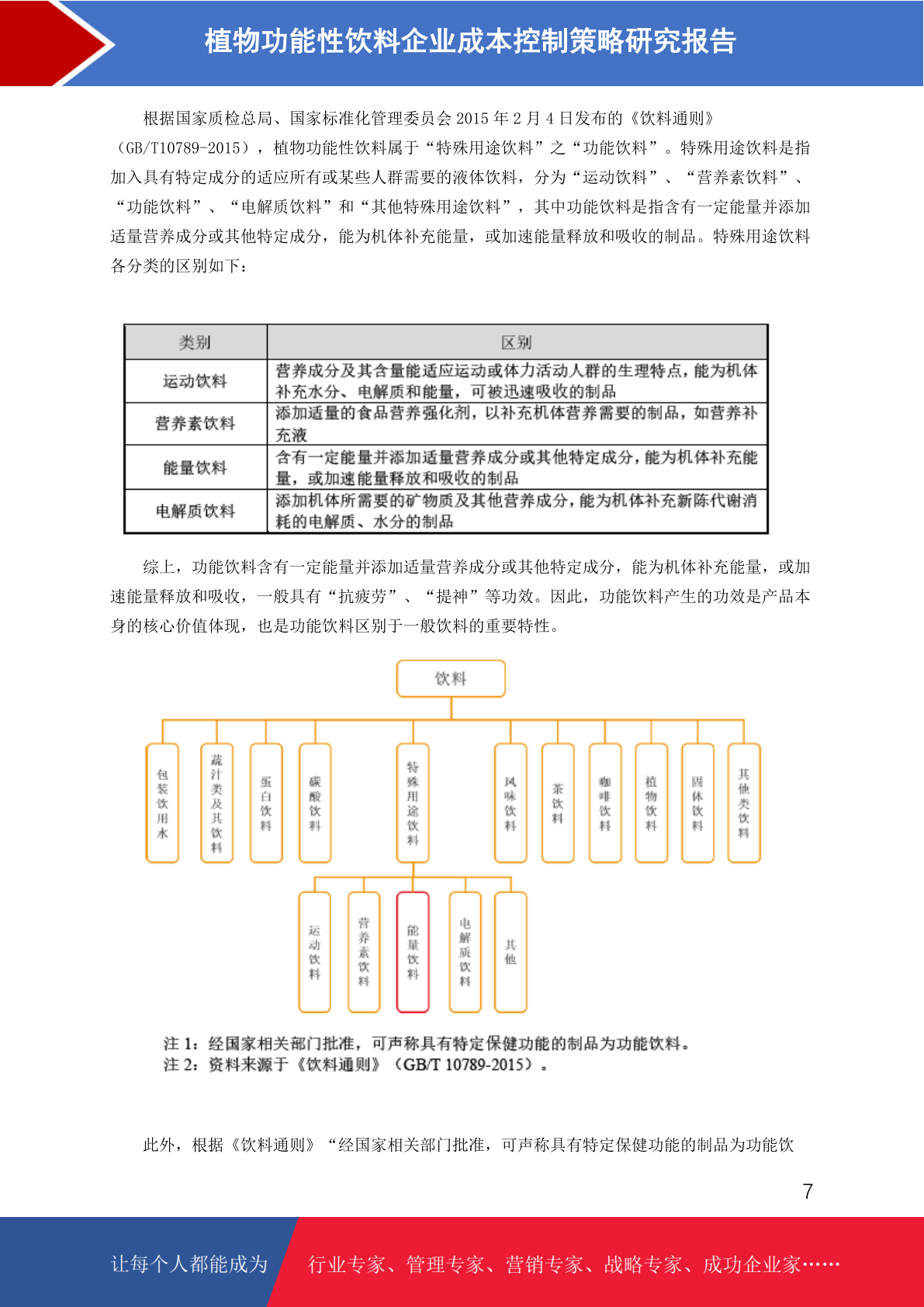 植物功能性饮料企业成本控制策略研究报告

根据国家质检总局、国家标准化管理委员会 2015 年 2 月 4 日发布的《饮料通则》（GB/T10789-2015），植物功能性饮料属于“特殊用途饮料”之“功能饮料”。特殊用途饮料是指加入具有特定成分的适应所有或某些人群需要的液体饮料，分为“运动饮料”、“营养素饮料”、“功能饮料”、“电解质饮料”和“其他特殊用途饮料”，其中功能饮料是指含有一定能量并添加适量营养成分或其他特定成分，能为机体补充能量，或加速能量释放和吸收的制品。特殊用途饮料各分类的区别如下：

| 类别 | 区别 |
|---|---|
| 运动饮料 | 营养成分及其含量能适应运动或体力活动人群的生理特点，能为机体补充水分、电解质和能量，可被迅速吸收的制品 |
| 营养素饮料 | 添加适量的食品营养强化剂，以补充机体营养需要的制品，如营养补充液 |
| 能量饮料 | 含有一定能量并添加适量营养成分或其他特定成分，能为机体补充能量，或加速能量释放和吸收的制品 |
| 电解质饮料 | 添加机体所需要的矿物质及其他营养成分，能为机体补充新陈代谢消耗的电解质、水分的制品 |

综上，功能饮料含有一定能量并添加适量营养成分或其他特定成分，能为机体补充能量，或加速能量释放和吸收，一般具有“抗疲劳”、“提神”等功效。因此，功能饮料产生的功效是产品本身的核心价值体现，也是功能饮料区别于一般饮料的重要特性。

饮料
包装饮用水
蔬汁类及其饮料
蛋白饮料
碳酸饮料
特殊用途饮料
风味饮料
茶饮料
咖啡饮料
植物饮料
固体饮料
其他类饮料
运动饮料
营养素饮料
能量饮料
电解质饮料
其他

注 1：经国家相关部门批准，可声称具有特定保健功能的制品为功能饮料。
注 2：资料来源于《饮料通则》（GB/T 10789-2015）。

此外，根据《饮料通则》“经国家相关部门批准，可声称具有特定保健功能的制品为功能饮

7

让每个人都能成为 行业专家、管理专家、营销专家、战略专家、成功企业家……